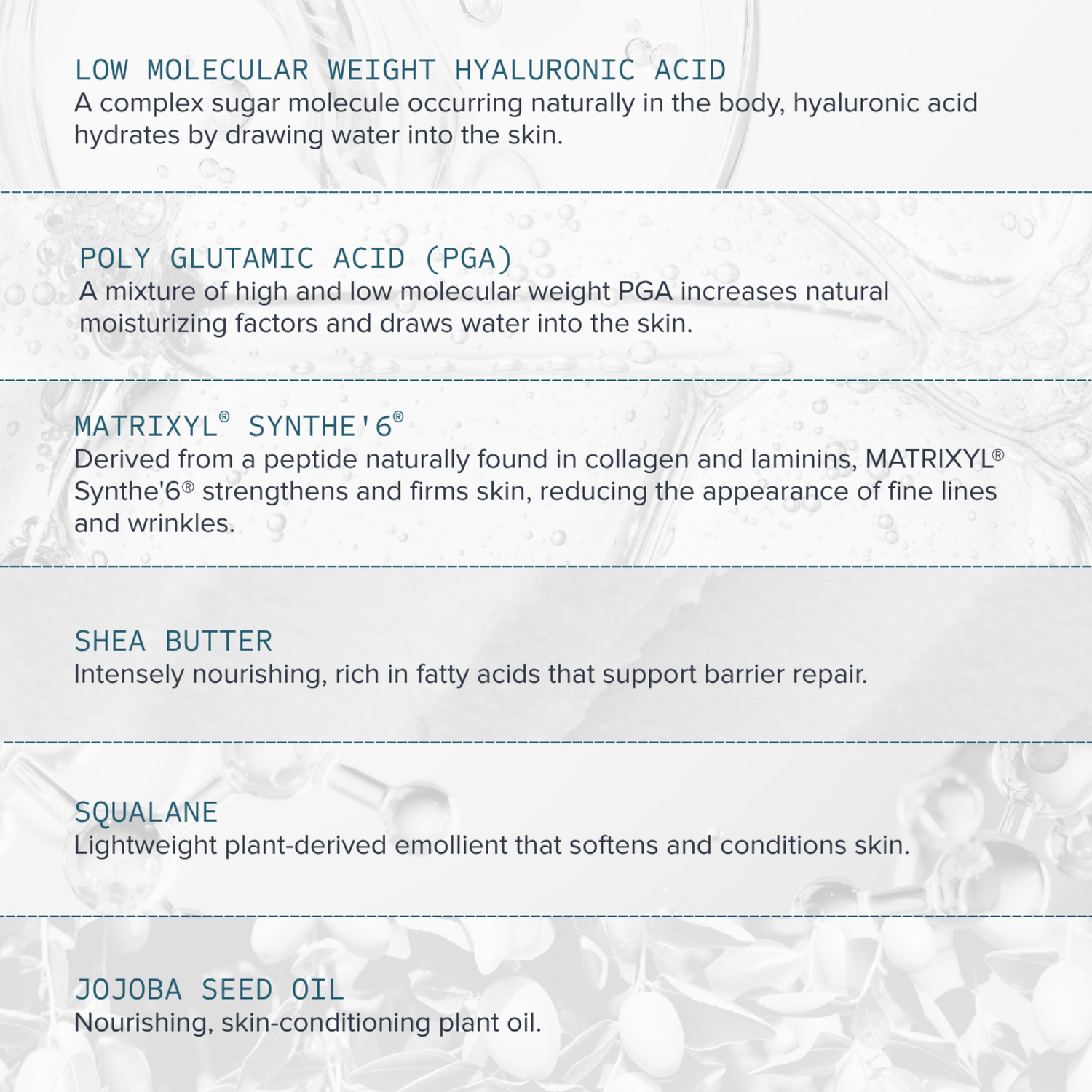 LOW MOLECULAR WEIGHT HYALURONIC ACID
A complex sugar molecule occurring naturally in the body, hyaluronic acid hydrates by drawing water into the skin.

POLY GLUTAMIC ACID (PGA)
A mixture of high and low molecular weight PGA increases natural moisturizing factors and draws water into the skin.

MATRIXYL® SYNTHE'6®
Derived from a peptide naturally found in collagen and laminins, MATRIXYL® Synthe'6® strengthens and firms skin, reducing the appearance of fine lines and wrinkles.

SHEA BUTTER
Intensely nourishing, rich in fatty acids that support barrier repair.

SQUALANE
Lightweight plant-derived emollient that softens and conditions skin.

JOJOBA SEED OIL
Nourishing, skin-conditioning plant oil.